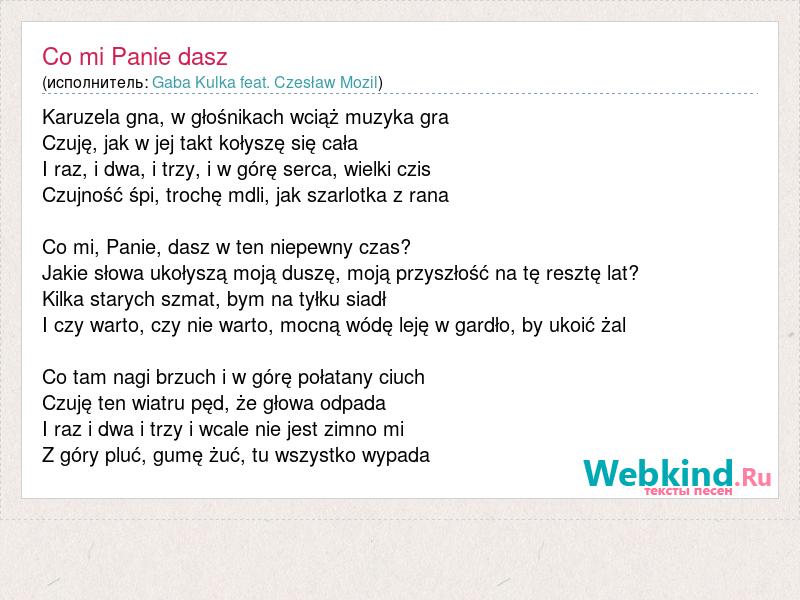 Co mi Panie dasz
(исполнитель: Gaba Kulka feat. Czesław Mozil)

Karuzela gna, w głośnikach wciąż muzyka gra
Czuję, jak w jej takt kołyszę się cała
I raz, i dwa, i trzy, i w górę serca, wielki czis
Czujność śpi, trochę mdli, jak szarlotka z rana

Co mi, Panie, dasz w ten niepewny czas?
Jakie słowa ukołyszą moją duszę, moją przyszłość na tę resztę lat?
Kilka starych szmat, bym na tyłku siadł
I czy warto, czy nie warto, mocną wódę leję w gardło, by ukoić żal

Co tam nagi brzuch i w górę połatany ciuch
Czuję ten wiatru pęd, że głowa odpada
I raz i dwa i trzy i wcale nie jest zimno mi
Z góry pluć, gumę żuć, tu wszystko wypada

Webkind.Ru
тексты песен